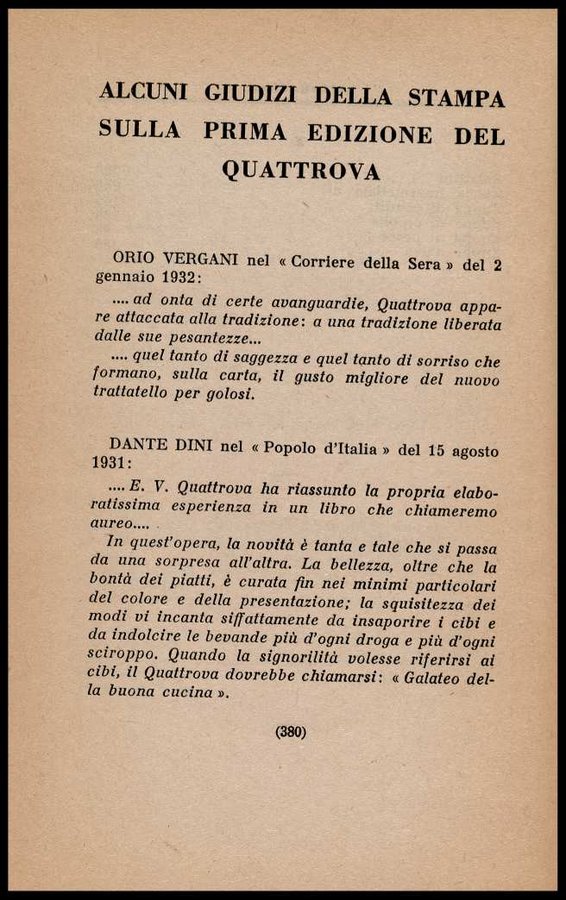 ALCUNI GIUDIZI DELLA STAMPA SULLA PRIMA EDIZIONE DEL QUATTROVA

ORIO VERGANI nel « Corriere della Sera » del 2 gennaio 1932:

.... ad onta di certe avanguardie, Quattrova appare attaccata alla tradizione: a una tradizione liberata dalle sue pesantezze...

.... quel tanto di saggezza e quel tanto di sorriso che formano, sulla carta, il gusto migliore del nuovo trattatello per golosi.

DANTE DINI nel « Popolo d'Italia » del 15 agosto 1931:

.... E. V. Quattrova ha riassunto la propria elaboratissima esperienza in un libro che chiameremo aureo....

In quest'opera, la novità è tanta e tale che si passa da una sorpresa all'altra. La bellezza, oltre che la bontà dei piatti, è curata fin nei minimi particolari del colore e della presentazione; la squisitezza dei modi vi incanta siffattamente da insaporire i cibi e da indolcire le bevande più d'ogni droga e più d'ogni sciroppo. Quando la signorilità volesse riferirsi ai cibi, il Quattrova dovrebbe chiamarsi: « Galateo della buona cucina ».

(380)